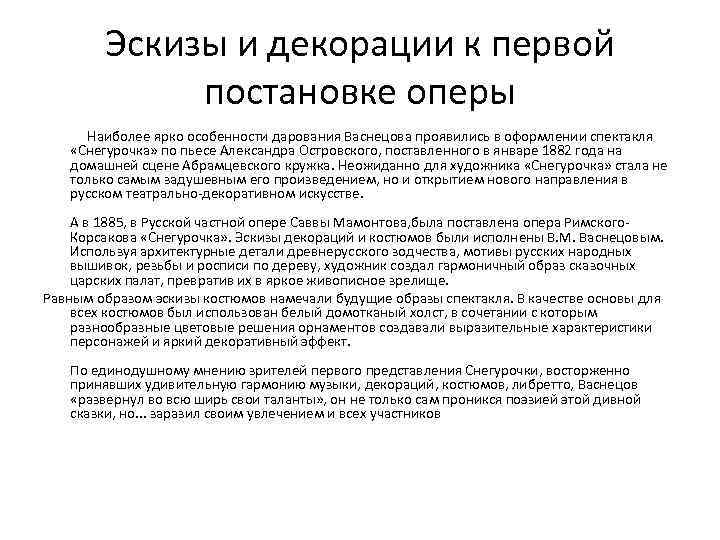 Эскизы и декорации к первой постановке оперы

Наиболее ярко особенности дарования Васнецова проявились в оформлении спектакля «Снегурочка» по пьесе Александра Островского, поставленного в январе 1882 года на домашней сцене Абрамцевского кружка. Неожиданно для художника «Снегурочка» стала не только самым задушевным его произведением, но и открытием нового направления в русском театрально-декоративном искусстве.

А в 1885, в Русской частной опере Саввы Мамонтова,была поставлена опера Римского-Корсакова «Снегурочка». Эскизы декораций и костюмов были исполнены В.М. Васнецовым. Используя архитектурные детали древнерусского зодчества, мотивы русских народных вышивок, резьбы и росписи по дереву, художник создал гармоничный образ сказочных царских палат, превратив их в яркое живописное зрелище.

Равным образом эскизы костюмов намечали будущие образы спектакля. В качестве основы для всех костюмов был использован белый домотканый холст, в сочетании с которым разнообразные цветовые решения орнаментов создавали выразительные характеристики персонажей и яркий декоративный эффект.

По единодушному мнению зрителей первого представления Снегурочки, восторженно принявших удивительную гармонию музыки, декораций, костюмов, либретто, Васнецов «развернул во всю ширь свои таланты», он не только сам проникся поэзией этой дивной сказки, но... заразил своим увлечением и всех участников